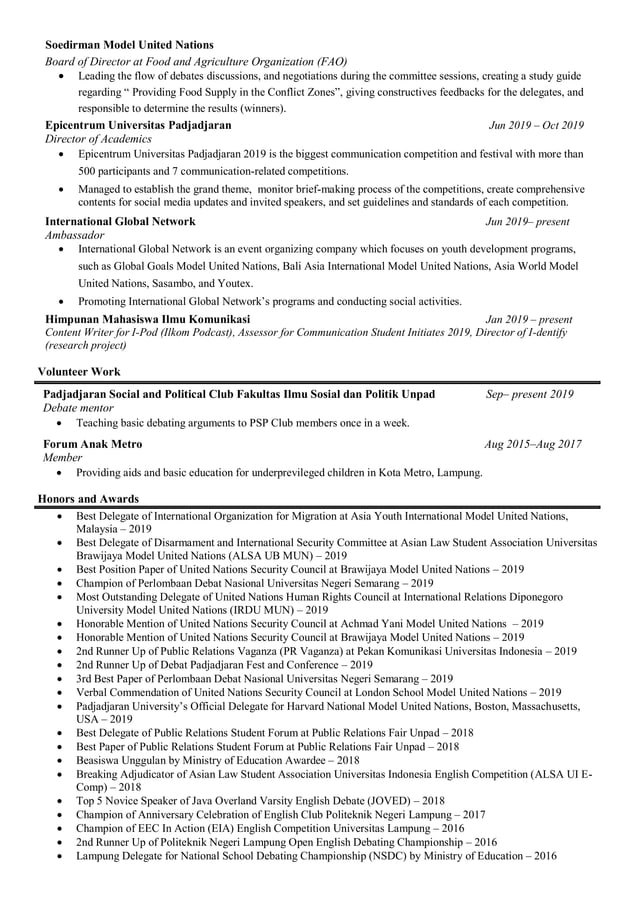 **Soedirman Model United Nations**
*Board of Director at Food and Agriculture Organization (FAO)*
- Leading the flow of debates discussions, and negotiations during the committee sessions, creating a study guide regarding “ Providing Food Supply in the Conflict Zones”, giving constructives feedbacks for the delegates, and responsible to determine the results (winners).

**Epicentrum Universitas Padjadjaran** *Jun 2019 – Oct 2019*
*Director of Academics*
- Epicentrum Universitas Padjadjaran 2019 is the biggest communication competition and festival with more than 500 participants and 7 communication-related competitions.
- Managed to establish the grand theme, monitor brief-making process of the competitions, create comprehensive contents for social media updates and invited speakers, and set guidelines and standards of each competition.

**International Global Network** *Jun 2019– present*
*Ambassador*
- International Global Network is an event organizing company which focuses on youth development programs, such as Global Goals Model United Nations, Bali Asia International Model United Nations, Asia World Model United Nations, Sasambo, and Youtex.
- Promoting International Global Network’s programs and conducting social activities.

**Himpunan Mahasiswa Ilmu Komunikasi** *Jan 2019 – present*
*Content Writer for I-Pod (Ilkom Podcast), Assessor for Communication Student Initiates 2019, Director of I-dentify (research project)*

**Volunteer Work**

**Padjadjaran Social and Political Club Fakultas Ilmu Sosial dan Politik Unpad** *Sep– present 2019*
*Debate mentor*
- Teaching basic debating arguments to PSP Club members once in a week.

**Forum Anak Metro** *Aug 2015–Aug 2017*
*Member*
- Providing aids and basic education for underprevileged children in Kota Metro, Lampung.

**Honors and Awards**
- Best Delegate of International Organization for Migration at Asia Youth International Model United Nations, Malaysia – 2019
- Best Delegate of Disarmament and International Security Committee at Asian Law Student Association Universitas Brawijaya Model United Nations (ALSA UB MUN) – 2019
- Best Position Paper of United Nations Security Council at Brawijaya Model United Nations – 2019
- Champion of Perlombaan Debat Nasional Universitas Negeri Semarang – 2019
- Most Outstanding Delegate of United Nations Human Rights Council at International Relations Diponegoro University Model United Nations (IRDU MUN) – 2019
- Honorable Mention of United Nations Security Council at Achmad Yani Model United Nations – 2019
- Honorable Mention of United Nations Security Council at Brawijaya Model United Nations – 2019
- 2nd Runner Up of Public Relations Vaganza (PR Vaganza) at Pekan Komunikasi Universitas Indonesia – 2019
- 2nd Runner Up of Debat Padjadjaran Fest and Conference – 2019
- 3rd Best Paper of Perlombaan Debat Nasional Universitas Negeri Semarang – 2019
- Verbal Commendation of United Nations Security Council at London School Model United Nations – 2019
- Padjadjaran University’s Official Delegate for Harvard National Model United Nations, Boston, Massachusetts, USA – 2019
- Best Delegate of Public Relations Student Forum at Public Relations Fair Unpad – 2018
- Best Paper of Public Relations Student Forum at Public Relations Fair Unpad – 2018
- Beasiswa Unggulan by Ministry of Education Awardee – 2018
- Breaking Adjudicator of Asian Law Student Association Universitas Indonesia English Competition (ALSA UI E-Comp) – 2018
- Top 5 Novice Speaker of Java Overland Varsity English Debate (JOVED) – 2018
- Champion of Anniversary Celebration of English Club Politeknik Negeri Lampung – 2017
- Champion of EEC In Action (EIA) English Competition Universitas Lampung – 2016
- 2nd Runner Up of Politeknik Negeri Lampung Open English Debating Championship – 2016
- Lampung Delegate for National School Debating Championship (NSDC) by Ministry of Education – 2016